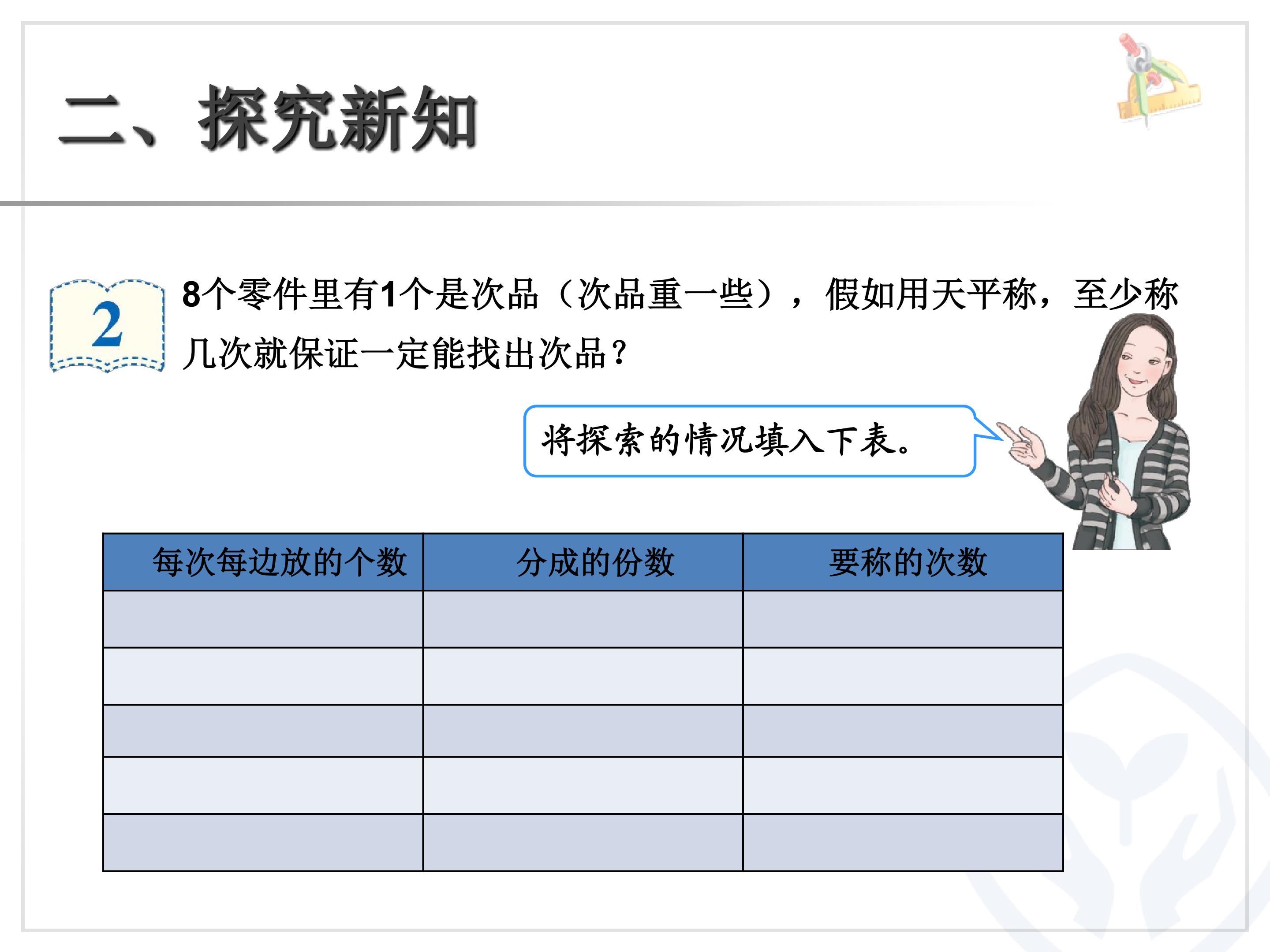 二、探究新知

2

8个零件里有1个是次品（次品重一些），假如用天平称，至少称几次就保证一定能找出次品？

将探索的情况填入下表。

| 每次每边放的个数 | 分成的份数 | 要称的次数 |
|---|---|---|
| | | |
| | | |
| | | |
| | | |
| | | |